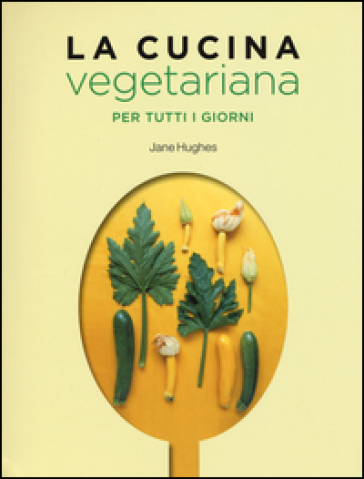 LA CUCINA
vegetariana
PER TUTTI I GIORNI

Jane Hughes